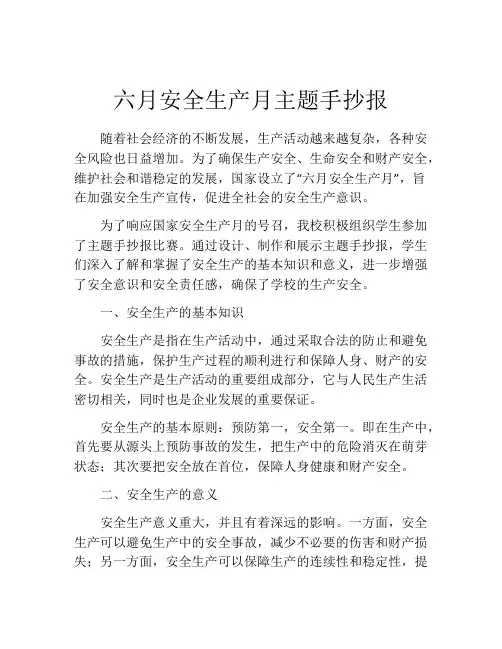 六月安全生产月主题手抄报

随着社会经济的不断发展，生产活动越来越复杂，各种安全风险也日益增加。为了确保生产安全、生命安全和财产安全，维护社会和谐稳定的发展，国家设立了“六月安全生产月”，旨在加强安全生产宣传，促进全社会的安全生产意识。

为了响应国家安全生产月的号召，我校积极组织学生参加了主题手抄报比赛。通过设计、制作和展示主题手抄报，学生们深入了解和掌握了安全生产的基本知识和意义，进一步增强了安全意识和安全责任感，确保了学校的生产安全。

一、安全生产的基本知识

安全生产是指在生产活动中，通过采取合法的防止和避免事故的措施，保护生产过程的顺利进行和保障人身、财产的安全。安全生产是生产活动的重要组成部分，它与人民生产生活密切相关，同时也是企业发展的重要保证。

安全生产的基本原则：预防第一，安全第一。即在生产中，首先要从源头上预防事故的发生，把生产中的危险消灭在萌芽状态；其次要把安全放在首位，保障人身健康和财产安全。

二、安全生产的意义

安全生产意义重大，并且有着深远的影响。一方面，安全生产可以避免生产中的安全事故，减少不必要的伤害和财产损失；另一方面，安全生产可以保障生产的连续性和稳定性，提